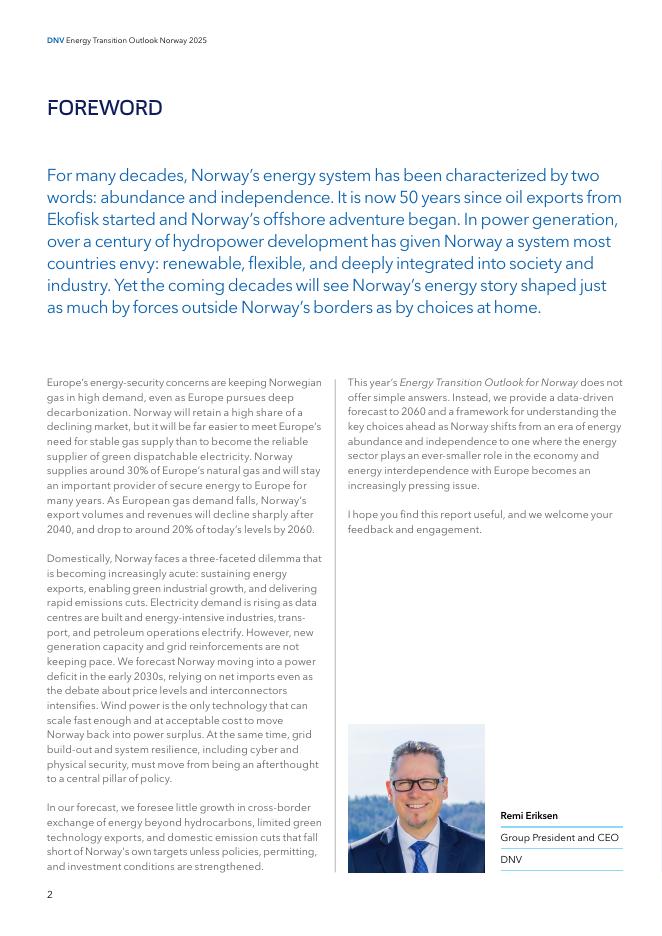 DNV Energy Transition Outlook Norway 2025

FOREWORD

For many decades, Norway's energy system has been characterized by two words: abundance and independence. It is now 50 years since oil exports from Ekofisk started and Norway's offshore adventure began. In power generation, over a century of hydropower development has given Norway a system most countries envy: renewable, flexible, and deeply integrated into society and industry. Yet the coming decades will see Norway's energy story shaped just as much by forces outside Norway's borders as by choices at home.

Europe's energy-security concerns are keeping Norwegian gas in high demand, even as Europe pursues deep decarbonization. Norway will retain a high share of a declining market, but it will be far easier to meet Europe's need for stable gas supply than to become the reliable supplier of green dispatchable electricity. Norway supplies around 30% of Europe's natural gas and will stay an important provider of secure energy to Europe for many years. As European gas demand falls, Norway's export volumes and revenues will decline sharply after 2040, and drop to around 20% of today's levels by 2060.

Domestically, Norway faces a three-faceted dilemma that is becoming increasingly acute: sustaining energy exports, enabling green industrial growth, and delivering rapid emissions cuts. Electricity demand is rising as data centres are built and energy-intensive industries, transport, and petroleum operations electrify. However, new generation capacity and grid reinforcements are not keeping pace. We forecast Norway moving into a power deficit in the early 2030s, relying on net imports even as the debate about price levels and interconnectors intensifies. Wind power is the only technology that can scale fast enough and at acceptable cost to move Norway back into power surplus. At the same time, grid build-out and system resilience, including cyber and physical security, must move from being an afterthought to a central pillar of policy.

In our forecast, we foresee little growth in cross-border exchange of energy beyond hydrocarbons, limited green technology exports, and domestic emission cuts that fall short of Norway's own targets unless policies, permitting, and investment conditions are strengthened.

This year's Energy Transition Outlook for Norway does not offer simple answers. Instead, we provide a data-driven forecast to 2060 and a framework for understanding the key choices ahead as Norway shifts from an era of energy abundance and independence to one where the energy sector plays an ever-smaller role in the economy and energy interdependence with Europe becomes an increasingly pressing issue.

I hope you find this report useful, and we welcome your feedback and engagement.

Remi Eriksen
Group President and CEO
DNV

2